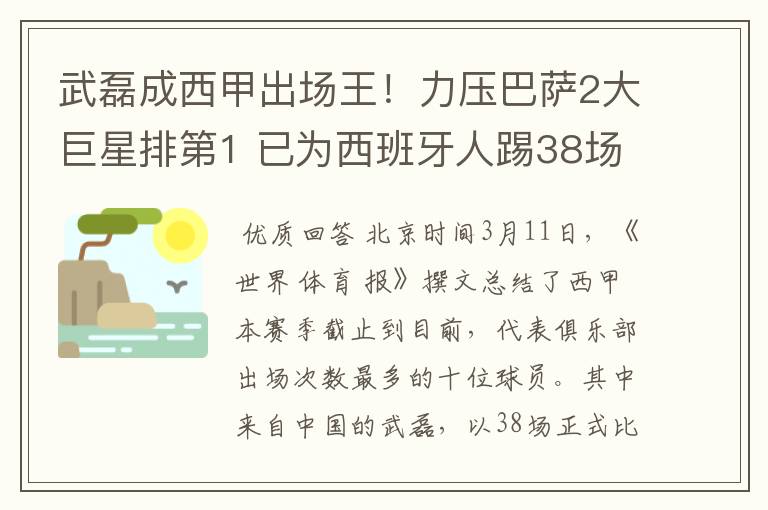 武磊成西甲出场王！力压巴萨2大巨星排第1 已为西班牙人踢38场

优质回答 北京时间3月11日，《世界体育报》撰文总结了西甲本赛季截止到目前，代表俱乐部出场次数最多的十位球员。其中来自中国的武磊，以38场正式比